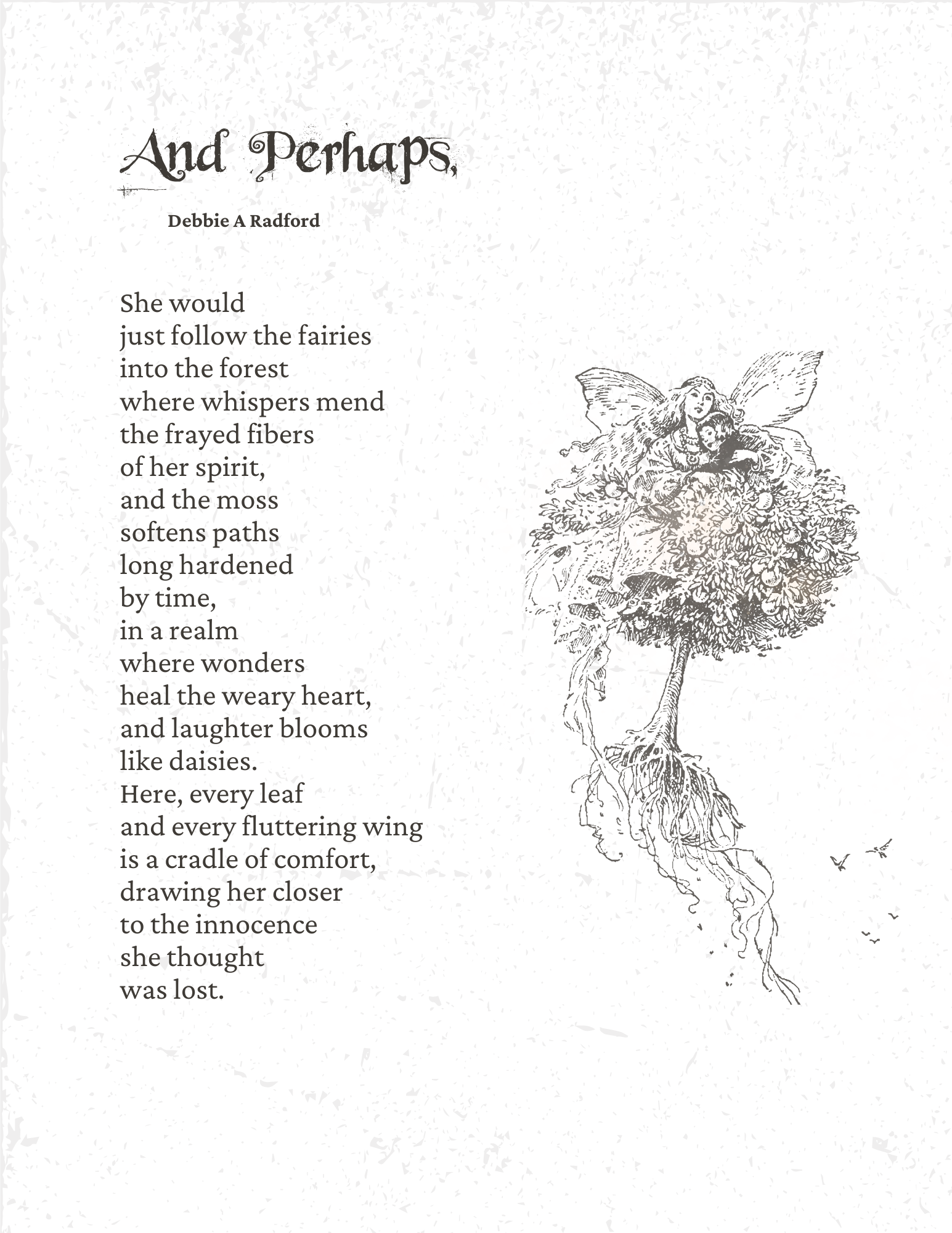 And Perhaps,

Debbie A Radford

She would
just follow the fairies
into the forest
where whispers mend
the frayed fibers
of her spirit,
and the moss
softens paths
long hardened
by time,
in a realm
where wonders
heal the weary heart,
and laughter blooms
like daisies.
Here, every leaf
and every fluttering wing
is a cradle of comfort,
drawing her closer
to the innocence
she thought
was lost.